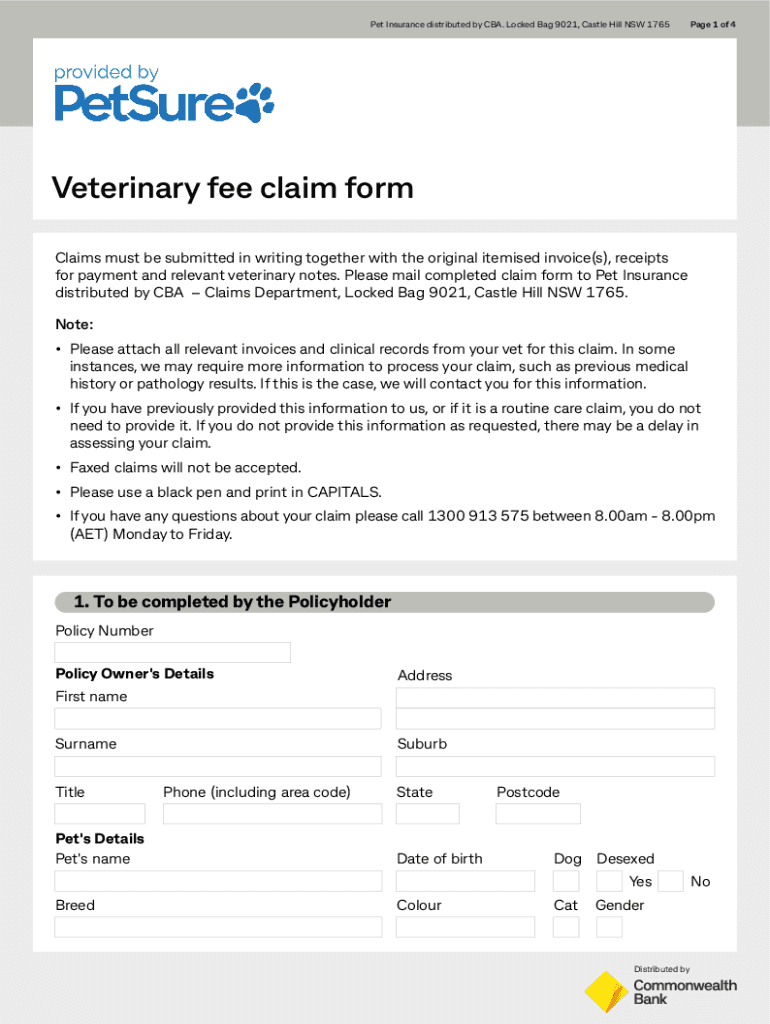 Pet Insurance distributed by CBA. Locked Bag 9021, Castle Hill NSW 1765 Page 1 of 4

provided by
PetSure

Veterinary fee claim form

Claims must be submitted in writing together with the original itemised invoice(s), receipts for payment and relevant veterinary notes. Please mail completed claim form to Pet Insurance distributed by CBA – Claims Department, Locked Bag 9021, Castle Hill NSW 1765.

Note:

• Please attach all relevant invoices and clinical records from your vet for this claim. In some instances, we may require more information to process your claim, such as previous medical history or pathology results. If this is the case, we will contact you for this information.

• If you have previously provided this information to us, or if it is a routine care claim, you do not need to provide it. If you do not provide this information as requested, there may be a delay in assessing your claim.

• Faxed claims will not be accepted.

• Please use a black pen and print in CAPITALS.

• If you have any questions about your claim please call 1300 913 575 between 8.00am - 8.00pm (AET) Monday to Friday.

1. To be completed by the Policyholder

Policy Number

Policy Owner's Details

First name

Surname

Title

Phone (including area code)

Address

Suburb

State

Postcode

Pet's Details

Pet's name

Breed

Date of birth

Colour

Dog

Cat

Desexed

Yes

No

Gender

Distributed by
Commonwealth Bank